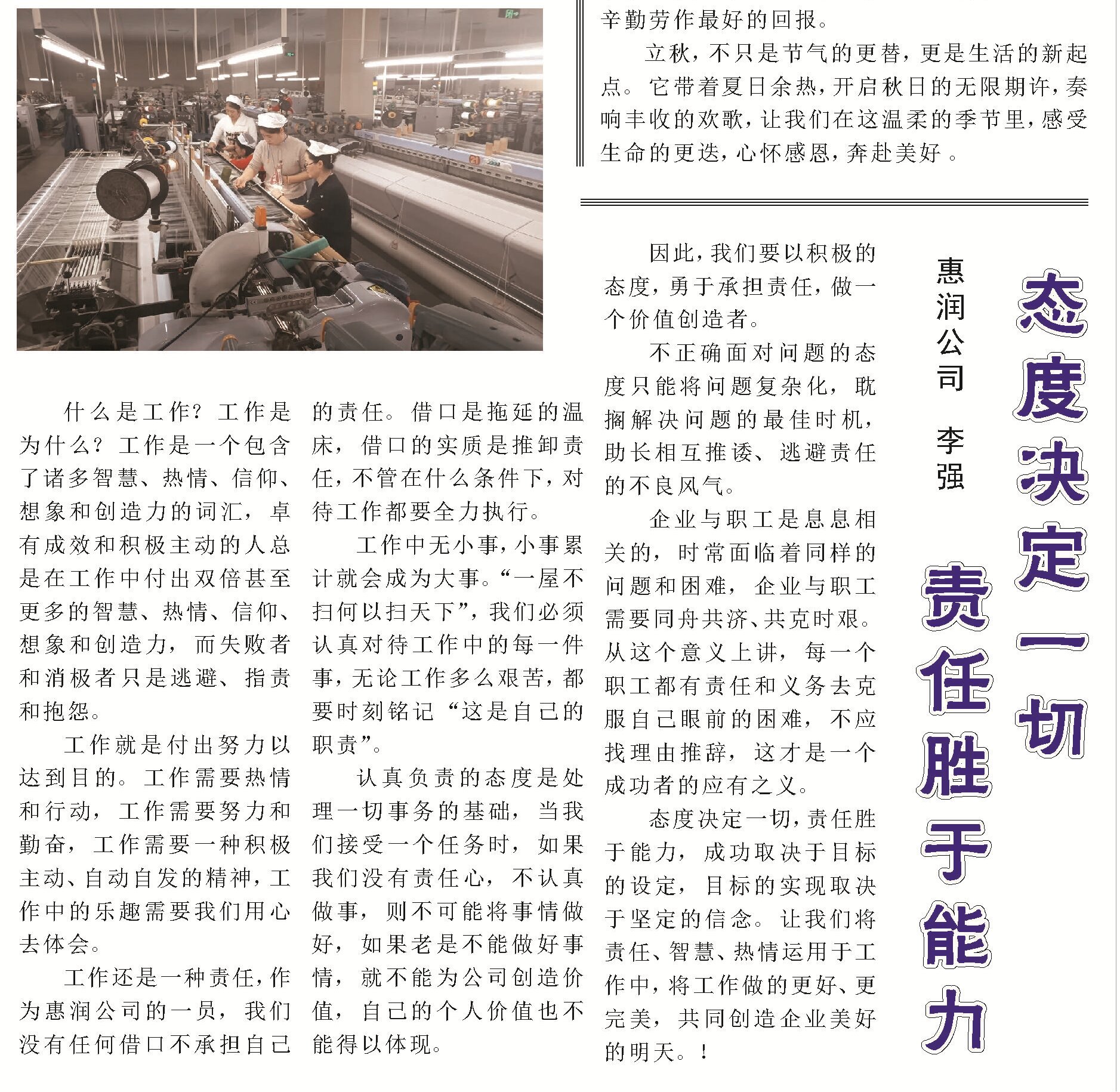 辛勤劳作最好的回报。

立秋，不只是节气的更替，更是生活的新起点。它带着夏日余热，开启秋日的无限期许，奏响丰收的欢歌，让我们在这温柔的季节里，感受生命的更迭，心怀感恩，奔赴美好。

态度决定一切

责任胜于能力

惠润公司 李强

什么是工作？工作是为什么？工作是一个包含了诸多智慧、热情、信仰、想象和创造力的词汇，卓有成效和积极主动的人总是在工作中付出双倍甚至更多的智慧、热情、信仰、想象和创造力，而失败者和消极者只是逃避、指责和抱怨。

工作就是付出努力以达到目的。工作需要热情和行动，工作需要努力和勤奋，工作需要一种积极主动、自动自发的精神，工作中的乐趣需要我们用心去体会。

工作还是一种责任，作为惠润公司的一员，我们没有任何借口不承担自己的责任。借口是拖延的温床，借口的实质是推卸责任，不管在什么条件下，对待工作都要全力执行。

工作中无小事，小事累计就会成为大事。“一屋不扫何以扫天下”，我们必须认真对待工作中的每一件事，无论工作多么艰苦，都要时刻铭记“这是自己的职责”。

认真负责的态度是处理一切事务的基础，当我们接受一个任务时，如果我们没有责任心，不认真做事，则不可能将事情做好，如果老是不能做好事情，就不能为公司创造价值，自己的个人价值也不能得以体现。

因此，我们要以积极的态度，勇于承担责任，做一个价值创造者。

不正确面对问题的态度只能将问题复杂化，耽搁解决问题的最佳时机，助长相互推诿、逃避责任的不良风气。

企业与职工是息息相关的，时常面临着同样的问题和困难，企业与职工需要同舟共济、共克时艰。从这个意义上讲，每一个职工都有责任和义务去克服自己眼前的困难，不应找理由推辞，这才是一个成功者的应有之义。

态度决定一切，责任胜于能力，成功取决于目标的设定，目标的实现取决于坚定的信念。让我们将责任、智慧、热情运用于工作中，将工作做的更好、更完美，共同创造企业美好的明天。！